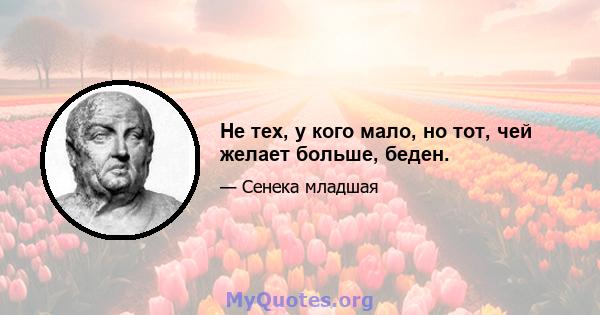 Не тех, у кого мало, но тот, чей желает больше, беден.

— Сенека младшая

MyQuotes.org